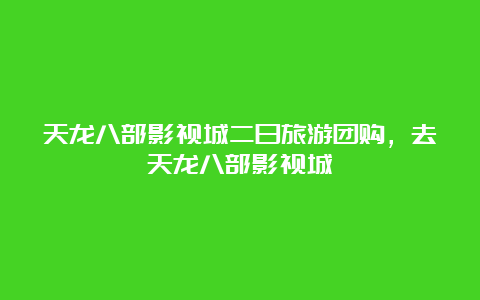 天龙八部影视城二日旅游团购，去天龙八部影视城